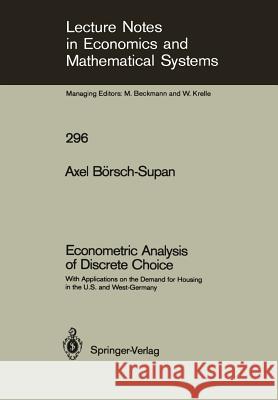 Lecture Notes in Economics and Mathematical Systems

Managing Editors: M. Beckmann and W. Krelle

296

Axel Börsch-Supan

Econometric Analysis of Discrete Choice

With Applications on the Demand for Housing in the U.S. and West-Germany

Springer-Verlag

Kraina Książek